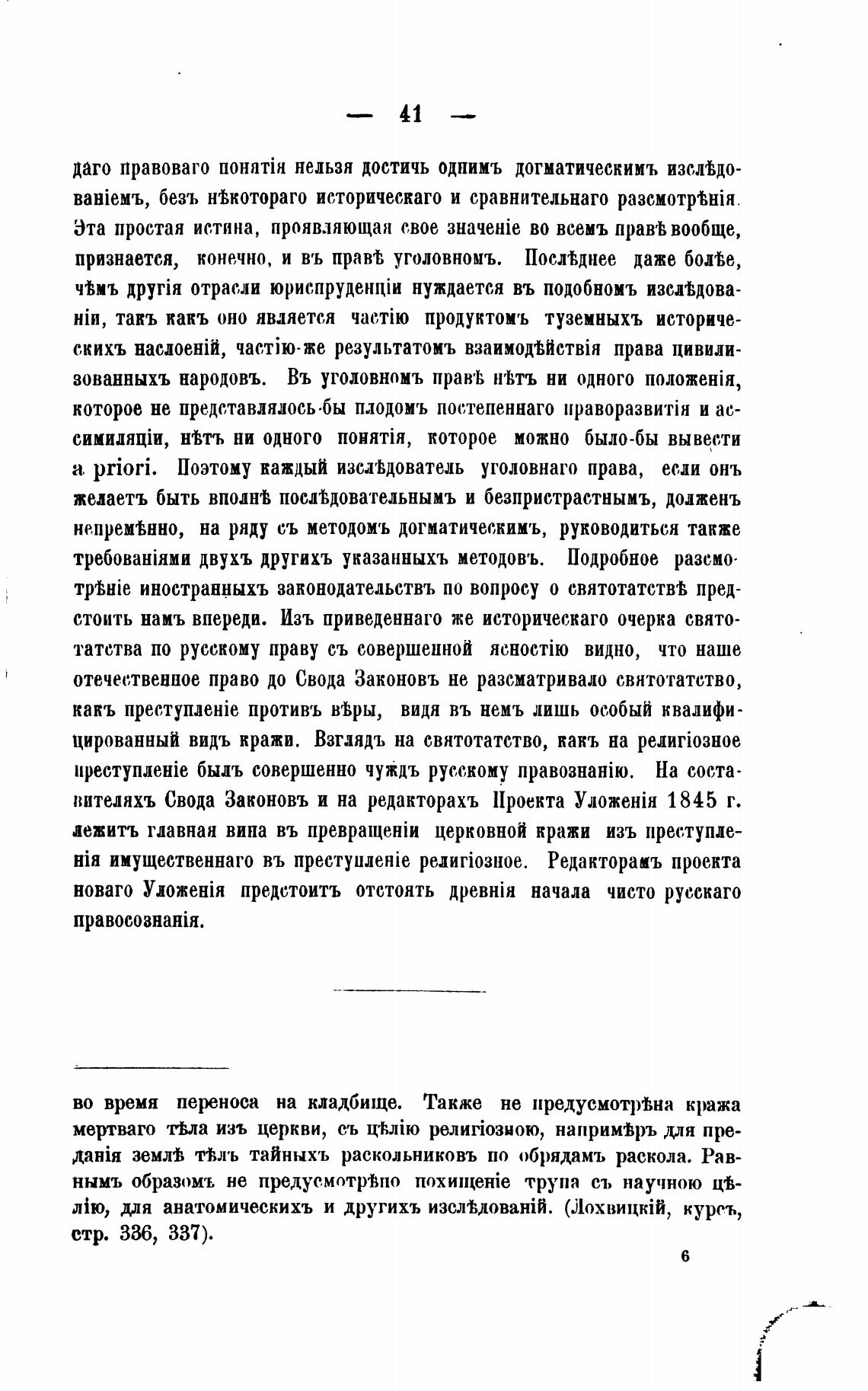 — 41 —

даго правоваго понятія нельзя достичь однимъ догматическимъ изслѣдованіемъ, безъ нѣкотораго историческаго и сравнительнаго разсмотрѣнія. Эта простая истина, проявляющая свое значеніе во всемъ правѣ вообще, признается, конечно, и въ правѣ уголовномъ. Послѣднее даже болѣе, чѣмъ другія отрасли юриспруденціи нуждается въ подобномъ изслѣдованіи, такъ какъ оно является частію продуктомъ туземныхъ историческихъ наслоеній, частію-же результатомъ взаимодѣйствія права цивилизованныхъ народовъ. Въ уголовномъ правѣ нѣтъ ни одного положенія, которое не представлялось-бы плодомъ постепеннаго праворазвитія и ассимиляціи, нѣтъ ни одного понятія, которое можно было-бы вывести a priori. Поэтому каждый изслѣдователь уголовнаго права, если онъ желаетъ быть вполнѣ послѣдовательнымъ и безпристрастнымъ, долженъ непремѣнно, на ряду съ методомъ догматическимъ, руководиться также требованіями двухъ другихъ указанныхъ методовъ. Подробное разсмотрѣніе иностранныхъ законодательствъ по вопросу о святотатствѣ предстоитъ намъ впереди. Изъ приведеннаго же историческаго очерка святотатства по русскому праву съ совершенной ясностію видно, что наше отечественное право до Свода Законовъ не разсматривало святотатство, какъ преступленіе противъ вѣры, видя въ немъ лишь особый квалифицированный видъ кражи. Взглядъ на святотатство, какъ на религіозное преступленіе былъ совершенно чуждъ русскому правознанію. На составителяхъ Свода Законовъ и на редакторахъ Проекта Уложенія 1845 г. лежитъ главная вина въ превращеніи церковной кражи изъ преступленія имущественнаго въ преступленіе религіозное. Редакторамъ проекта новаго Уложенія предстоитъ отстоять древнія начала чисто русскаго правосознанія.

во время переноса на кладбище. Также не предусмотрѣна кража мертваго тѣла изъ церкви, съ цѣлію религіозною, напримѣръ для преданія землѣ тѣлъ тайныхъ раскольниковъ по обрядамъ раскола. Равнымъ образомъ не предусмотрѣно похищеніе трупа съ научною цѣлію, для анатомическихъ и другихъ изслѣдованій. (Лохвицкій, курсъ, стр. 336, 337).

6